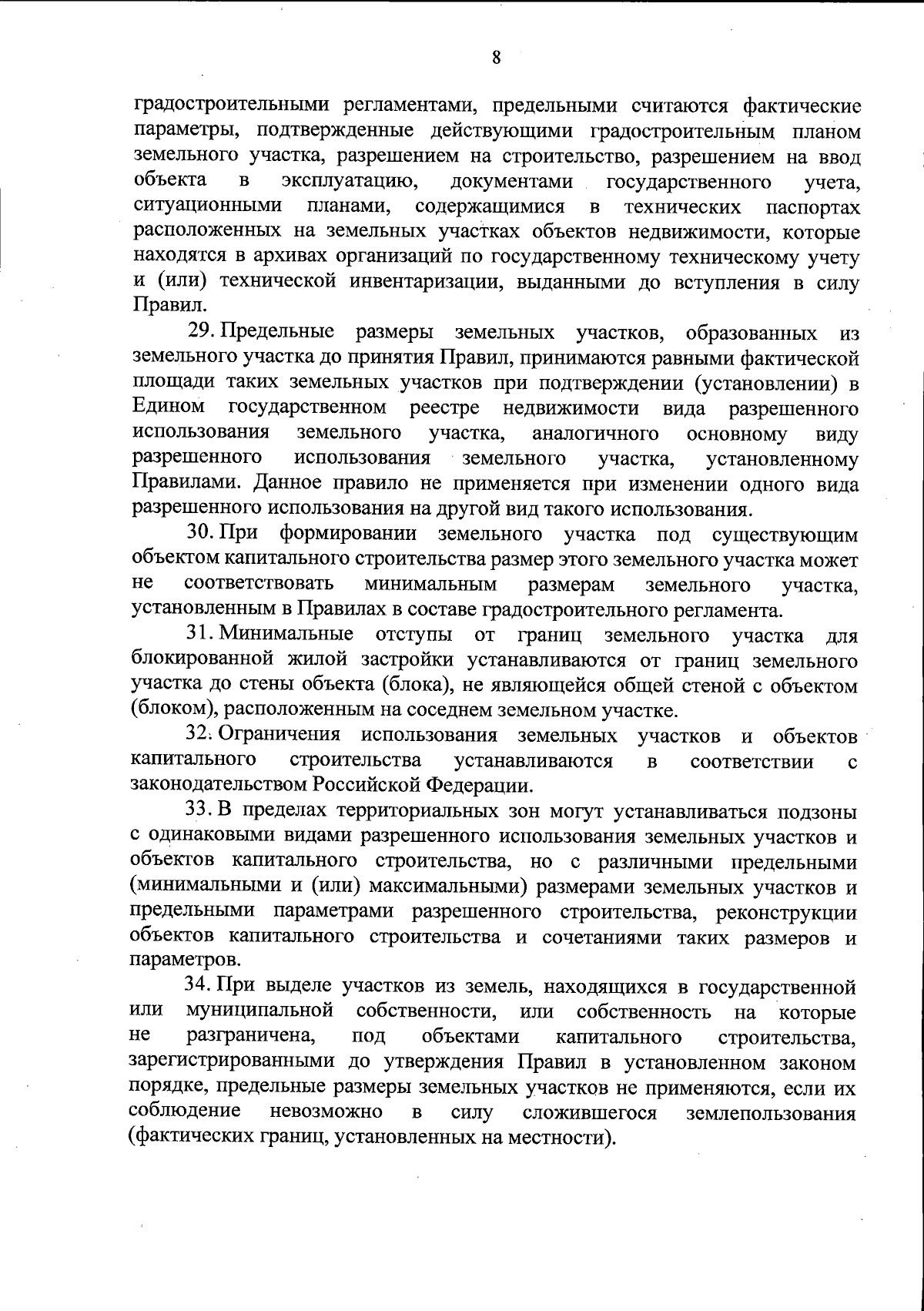 8

градостроительными регламентами, предельными считаются фактические параметры, подтвержденные действующими градостроительным планом земельного участка, разрешением на строительство, разрешением на ввод объекта в эксплуатацию, документами государственного учета, ситуационными планами, содержащимися в технических паспортах расположенных на земельных участках объектов недвижимости, которые находятся в архивах организаций по государственному техническому учету и (или) технической инвентаризации, выданными до вступления в силу Правил.

29. Предельные размеры земельных участков, образованных из земельного участка до принятия Правил, принимаются равными фактической площади таких земельных участков при подтверждении (установлении) в Едином государственном реестре недвижимости вида разрешенного использования земельного участка, аналогичного основному виду разрешенного использования земельного участка, установленному Правилами. Данное правило не применяется при изменении одного вида разрешенного использования на другой вид такого использования.

30. При формировании земельного участка под существующим объектом капитального строительства размер этого земельного участка может не соответствовать минимальным размерам земельного участка, установленным в Правилах в составе градостроительного регламента.

31. Минимальные отступы от границ земельного участка для блокированной жилой застройки устанавливаются от границ земельного участка до стены объекта (блока), не являющейся общей стеной с объектом (блоком), расположенным на соседнем земельном участке.

32. Ограничения использования земельных участков и объектов капитального строительства устанавливаются в соответствии с законодательством Российской Федерации.

33. В пределах территориальных зон могут устанавливаться подзоны с одинаковыми видами разрешенного использования земельных участков и объектов капитального строительства, но с различными предельными (минимальными и (или) максимальными) размерами земельных участков и предельными параметрами разрешенного строительства, реконструкции объектов капитального строительства и сочетаниями таких размеров и параметров.

34. При выделе участков из земель, находящихся в государственной или муниципальной собственности, или собственность на которые не разграничена, под объектами капитального строительства, зарегистрированными до утверждения Правил в установленном законом порядке, предельные размеры земельных участков не применяются, если их соблюдение невозможно в силу сложившегося землепользования (фактических границ, установленных на местности).